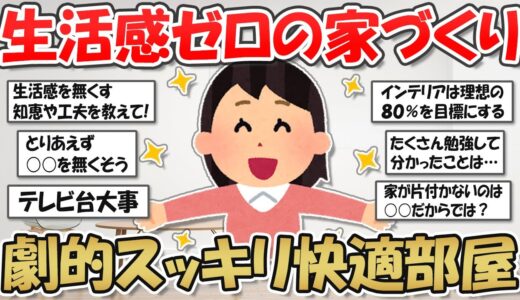 生活感ゼロの家づくり

生活感を無くす知恵や工夫を教えて!

とりあえず○○を無くそう

テレビ台大事

インテリアは理想の80%を目標にする

たくさん勉強して分かったことは…

家が片付かないのは○○だからでは？

劇的スッキリ快適部屋